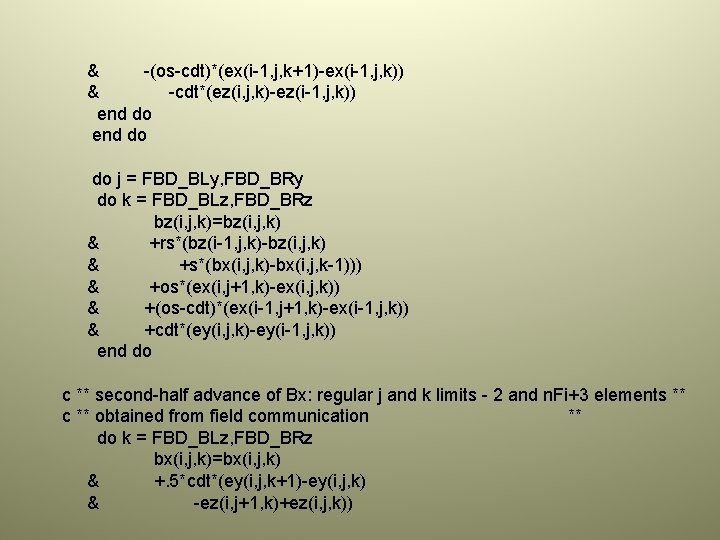 &         -(os-cdt)*(ex(i-1,j,k+1)-ex(i-1,j,k))
&              -cdt*(ez(i,j,k)-ez(i-1,j,k))
  end do
 end do

 do j = FBD_BLy,FBD_BRy
  do k = FBD_BLz,FBD_BRz
            bz(i,j,k)=bz(i,j,k)
&          +rs*(bz(i-1,j,k)-bz(i,j,k)
&                +s*(bx(i,j,k)-bx(i,j,k-1)))
&          +os*(ex(i,j+1,k)-ex(i,j,k))
&         +(os-cdt)*(ex(i-1,j+1,k)-ex(i-1,j,k))
&         +cdt*(ey(i,j,k)-ey(i-1,j,k))
  end do

c ** second-half advance of Bx: regular j and k limits - 2 and nFi+3 elements **
c ** obtained from field communication                                                   **
  do k = FBD_BLz,FBD_BRz
            bx(i,j,k)=bx(i,j,k)
&          +.5*cdt*(ey(i,j,k+1)-ey(i,j,k)
&                  -ez(i,j+1,k)+ez(i,j,k))